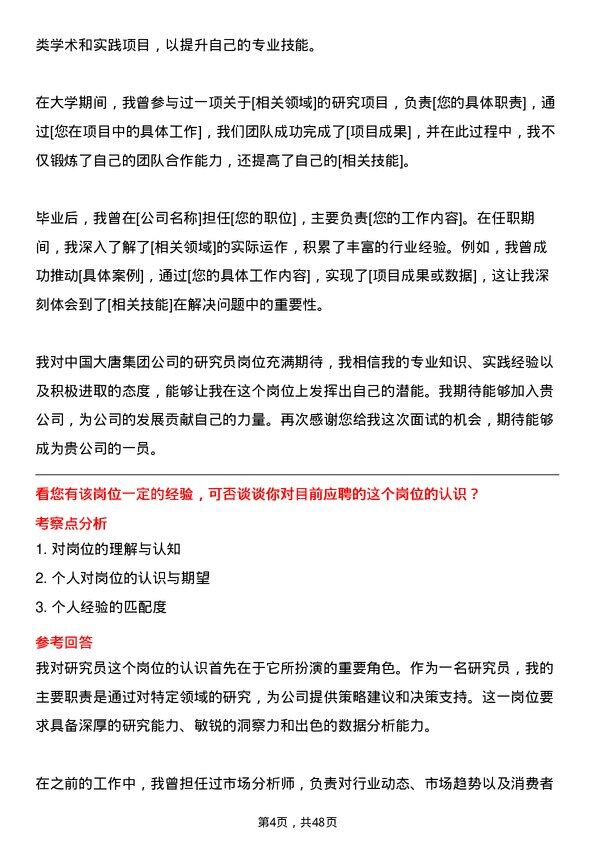 类学术和实践项目，以提升自己的专业技能。

在大学期间，我曾参与过一项关于[相关领域]的研究项目，负责[您的具体职责]，通过[您在项目中的具体工作]，我们团队成功完成了[项目成果]，并在此过程中，我不仅锻炼了自己的团队合作能力，还提高了自己的[相关技能]。

毕业后，我曾在[公司名称]担任[您的职位]，主要负责[您的工作内容]。在任职期间，我深入了解了[相关领域]的实际运作，积累了丰富的行业经验。例如，我曾成功推动[具体案例]，通过[您的具体工作内容]，实现了[项目成果或数据]，这让我深刻体会到了[相关技能]在解决问题中的重要性。

我对中国大唐集团公司的研究员岗位充满期待，我相信我的专业知识、实践经验以及积极进取的态度，能够让我在这个岗位上发挥出自己的潜能。我期待能够加入贵公司，为公司的发展贡献自己的力量。再次感谢您给我这次面试的机会，期待能够成为贵公司的一员。

看您有该岗位一定的经验，可否谈谈你对目前应聘的这个岗位的认识？

考察点分析

1. 对岗位的理解与认知

2. 个人对岗位的认识与期望

3. 个人经验的匹配度

参考回答

我对研究员这个岗位的认识首先在于它所扮演的重要角色。作为一名研究员，我的主要职责是通过对特定领域的研究，为公司提供策略建议和决策支持。这一岗位要求具备深厚的研究能力、敏锐的洞察力和出色的数据分析能力。

在之前的工作中，我曾担任过市场分析师，负责对行业动态、市场趋势以及消费者

第4页，共48页